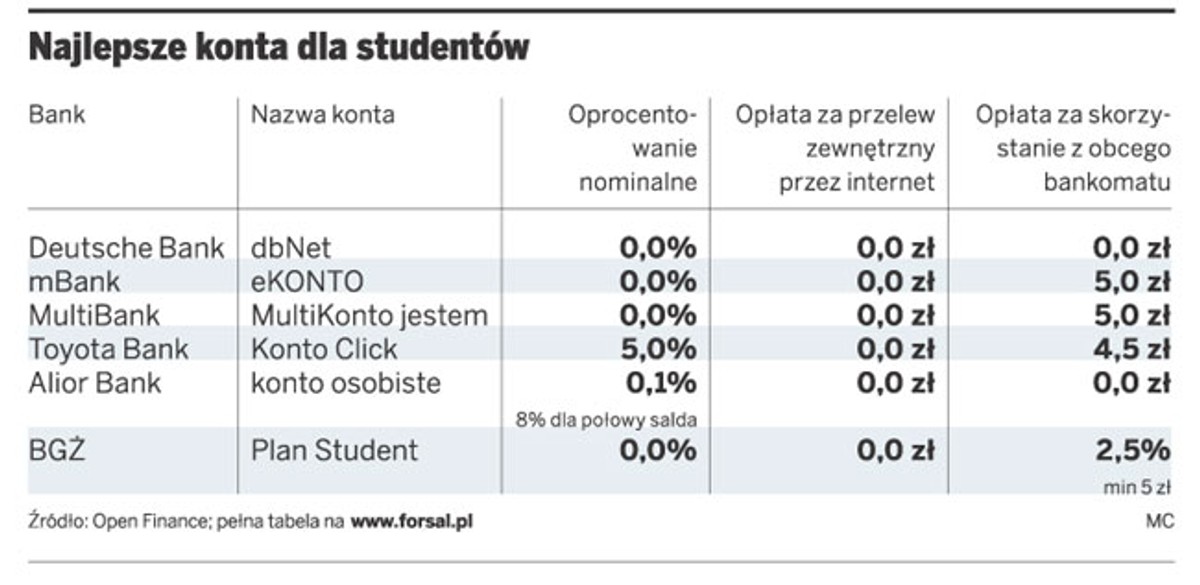 Najlepsze konta dla studentów

| Bank | Nazwa konta | Oprocentowanie nominalne | Opłata za przelew zewnętrzny przez internet | Opłata za skorzystanie z obcego bankomatu |
|---|---|---|---|---|
| Deutsche Bank | dbNet | 0,0% | 0,0 zł | 0,0 zł |
| mBank | eKONTO | 0,0% | 0,0 zł | 5,0 zł |
| MultiBank | MultiKonto jestem | 0,0% | 0,0 zł | 5,0 zł |
| Toyota Bank | Konto Click | 5,0% | 0,0 zł | 4,5 zł |
| Alior Bank | konto osobiste | 0,1% 8% dla połowy salda | 0,0 zł | 0,0 zł |
| BGŻ | Plan Student | 0,0% | 0,0 zł | 2,5% min 5 zł |

Źródło: Open Finance; pełna tabela na www.forsal.pl

MC